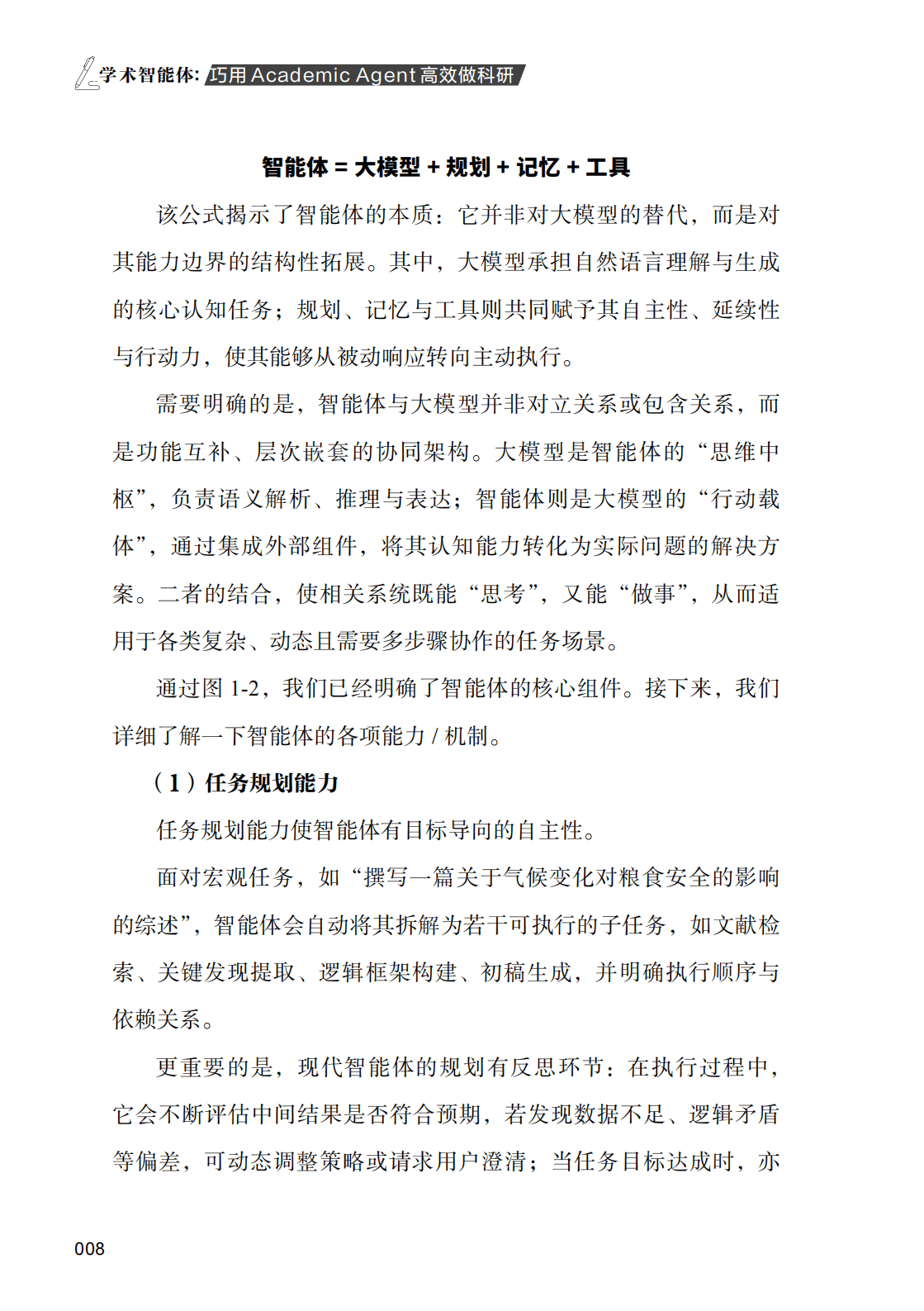 学术智能体: 巧用 Academic Agent 高效做科研

智能体 = 大模型 + 规划 + 记忆 + 工具

该公式揭示了智能体的本质：它并非对大模型的替代，而是对其能力边界的结构性拓展。其中，大模型承担自然语言理解与生成的核心认知任务；规划、记忆与工具则共同赋予其自主性、延续性与行动力，使其能够从被动响应转向主动执行。

需要明确的是，智能体与大模型并非对立关系或包含关系，而是功能互补、层次嵌套的协同架构。大模型是智能体的“思维中枢”，负责语义解析、推理与表达；智能体则是大模型的“行动载体”，通过集成外部组件，将其认知能力转化为实际问题的解决方案。二者的结合，使相关系统既能“思考”，又能“做事”，从而适用于各类复杂、动态且需要多步骤协作的任务场景。

通过图 1-2，我们已经明确了智能体的核心组件。接下来，我们详细了解一下智能体的各项能力 / 机制。

（1）任务规划能力

任务规划能力使智能体有目标导向的自主性。

面对宏观任务，如“撰写一篇关于气候变化对粮食安全的影响的综述”，智能体会自动将其拆解为若干可执行的子任务，如文献检索、关键发现提取、逻辑框架构建、初稿生成，并明确执行顺序与依赖关系。

更重要的是，现代智能体的规划有反思环节：在执行过程中，它会不断评估中间结果是否符合预期，若发现数据不足、逻辑矛盾等偏差，可动态调整策略或请求用户澄清；当任务目标达成时，亦

008